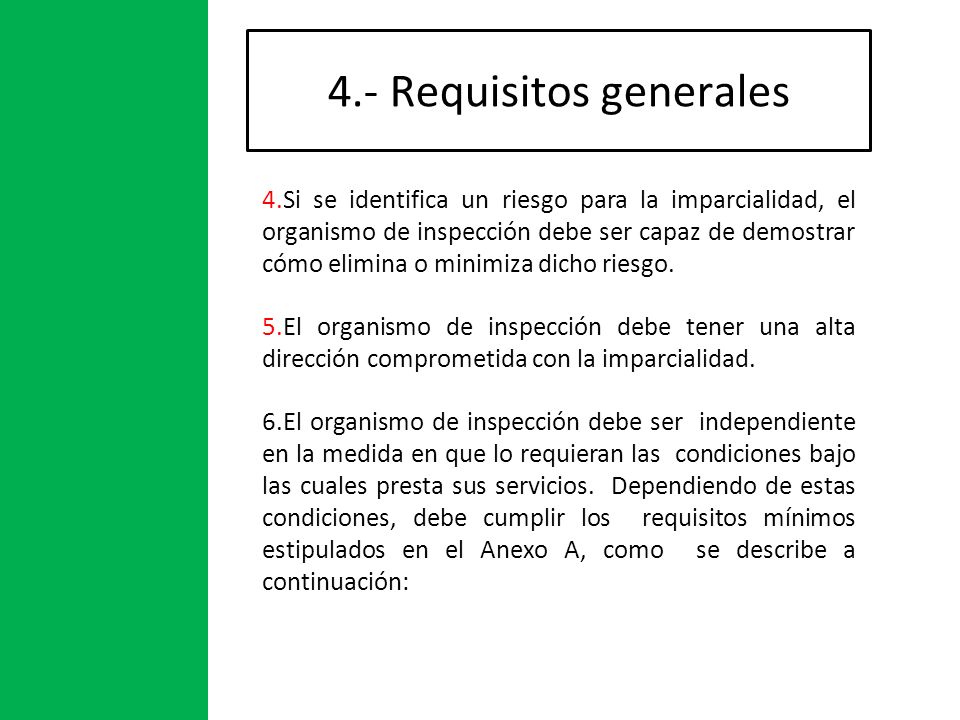 4.- Requisitos generales

4.Si se identifica un riesgo para la imparcialidad, el organismo de inspección debe ser capaz de demostrar cómo elimina o minimiza dicho riesgo.

5.El organismo de inspección debe tener una alta dirección comprometida con la imparcialidad.

6.El organismo de inspección debe ser independiente en la medida en que lo requieran las condiciones bajo las cuales presta sus servicios. Dependiendo de estas condiciones, debe cumplir los requisitos mínimos estipulados en el Anexo A, como se describe a continuación: